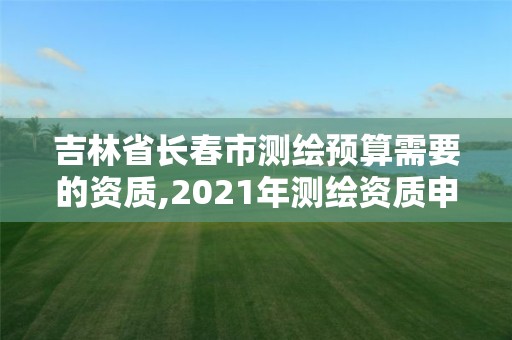 吉林省长春市测绘预算需要的资质,2021年测绘资质申